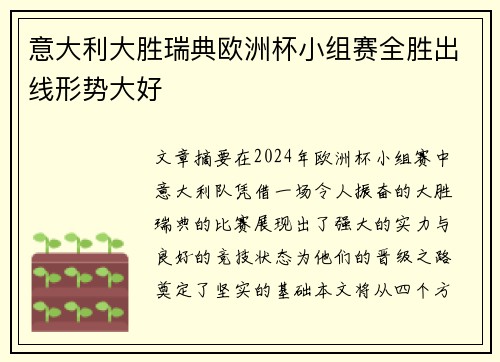 意大利大胜瑞典欧洲杯小组赛全胜出线形势大好

文章摘要在2024年欧洲杯小组赛中意大利队凭借一场令人振奋的大胜瑞典的比赛展现出了强大的实力与良好的竞技状态为他们的晋级之路奠定了坚实的基础本文将从四个方